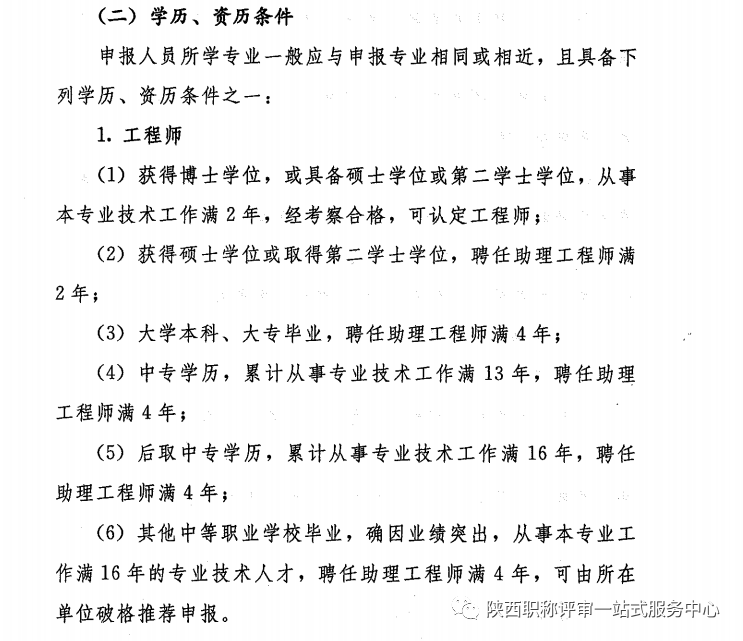 （二）学历、资历条件

申报人员所学专业一般应与申报专业相同或相近，且具备下列学历、资历条件之一：

1. 工程师

（1）获得博士学位，或具备硕士学位或第二学士学位，从事本专业技术工作满 2 年，经考察合格，可认定工程师；

（2）获得硕士学位或取得第二学士学位，聘任助理工程师满 2 年；

（3）大学本科、大专毕业，聘任助理工程师满 4 年；

（4）中专学历，累计从事专业技术工作满 13 年，聘任助理工程师满 4 年；

（5）后取中专学历，累计从事专业技术工作满 16 年，聘任助理工程师满 4 年；

（6）其他中等职业学校毕业，确因业绩突出，从事本专业工作满 16 年的专业技术人才，聘任助理工程师满 4 年，可由所在单位破格推荐申报。

陕西职称评审一站式服务中心